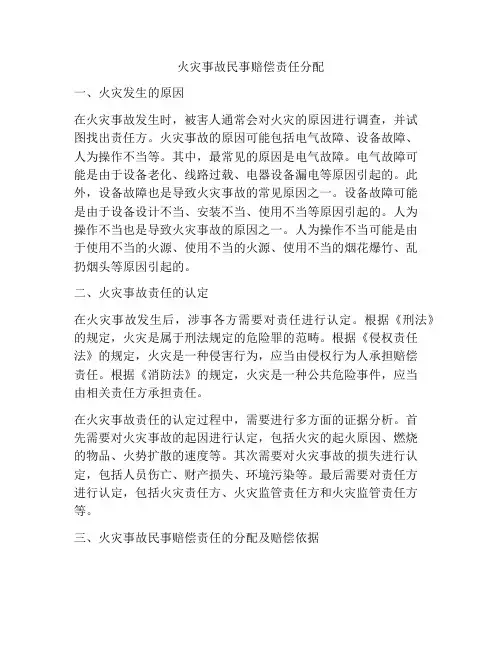 火灾事故民事赔偿责任分配

一、火灾发生的原因

在火灾事故发生时，被害人通常会对火灾的原因进行调查，并试图找出责任方。火灾事故的原因可能包括电气故障、设备故障、人为操作不当等。其中，最常见的原因是电气故障。电气故障可能是由于设备老化、线路过载、电器设备漏电等原因引起的。此外，设备故障也是导致火灾事故的常见原因之一。设备故障可能是由于设备设计不当、安装不当、使用不当等原因引起的。人为操作不当也是导致火灾事故的原因之一。人为操作不当可能是由于使用不当的火源、使用不当的火源、使用不当的烟花爆竹、乱扔烟头等原因引起的。

二、火灾事故责任的认定

在火灾事故发生后，涉事各方需要对责任进行认定。根据《刑法》的规定，火灾是属于刑法规定的危险罪的范畴。根据《侵权责任法》的规定，火灾是一种侵害行为，应当由侵权行为人承担赔偿责任。根据《消防法》的规定，火灾是一种公共危险事件，应当由相关责任方承担责任。

在火灾事故责任的认定过程中，需要进行多方面的证据分析。首先需要对火灾事故的起因进行认定，包括火灾的起火原因、燃烧的物品、火势扩散的速度等。其次需要对火灾事故的损失进行认定，包括人员伤亡、财产损失、环境污染等。最后需要对责任方进行认定，包括火灾责任方、火灾监管责任方和火灾监管责任方等。

三、火灾事故民事赔偿责任的分配及赔偿依据